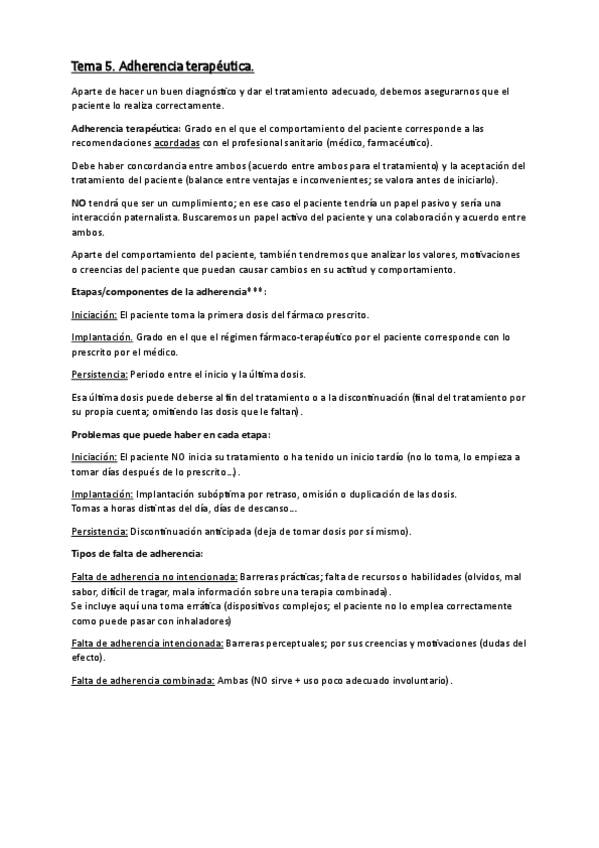 Tema 5. Adherencia terapéutica.

Aparte de hacer un buen diagnóstico y dar el tratamiento adecuado, debemos asegurarnos que el paciente lo realiza correctamente.

Adherencia terapéutica: Grado en el que el comportamiento del paciente corresponde a las recomendaciones acordadas con el profesional sanitario (médico, farmacéutico).

Debe haber concordancia entre ambos (acuerdo entre ambos para el tratamiento) y la aceptación del tratamiento del paciente (balance entre ventajas e inconvenientes; se valora antes de iniciarlo).

NO tendrá que ser un cumplimiento; en ese caso el paciente tendría un papel pasivo y sería una interacción paternalista. Buscaremos un papel activo del paciente y una colaboración y acuerdo entre ambos.

Aparte del comportamiento del paciente, también tendremos que analizar los valores, motivaciones o creencias del paciente que puedan causar cambios en su actitud y comportamiento.

Etapas/componentes de la adherencia***:

Iniciación: El paciente toma la primera dosis del fármaco prescrito.

Implantación. Grado en el que el régimen fármaco-terapéutico por el paciente corresponde con lo prescrito por el médico.

Persistencia: Periodo entre el inicio y la última dosis.

Esa última dosis puede deberse al fin del tratamiento o a la discontinuación (final del tratamiento por su propia cuenta; omitiendo las dosis que le faltan).

Problemas que puede haber en cada etapa:

Iniciación: El paciente NO inicia su tratamiento o ha tenido un inicio tardío (no lo toma, lo empieza a tomar días después de lo prescrito...).

Implantación: Implantación subóptima por retraso, omisión o duplicación de las dosis.
Tomas a horas distintas del día, días de descanso...

Persistencia: Discontinuación anticipada (deja de tomar dosis por sí mismo).

Tipos de falta de adherencia:

Falta de adherencia no intencionada: Barreras prácticas; falta de recursos o habilidades (olvidos, mal sabor, difícil de tragar, mala información sobre una terapia combinada).
Se incluye aquí una toma errática (dispositivos complejos; el paciente no lo emplea correctamente como puede pasar con inhaladores)

Falta de adherencia intencionada: Barreras perceptuales; por sus creencias y motivaciones (dudas del efecto).

Falta de adherencia combinada: Ambas (NO sirve + uso poco adecuado involuntario).